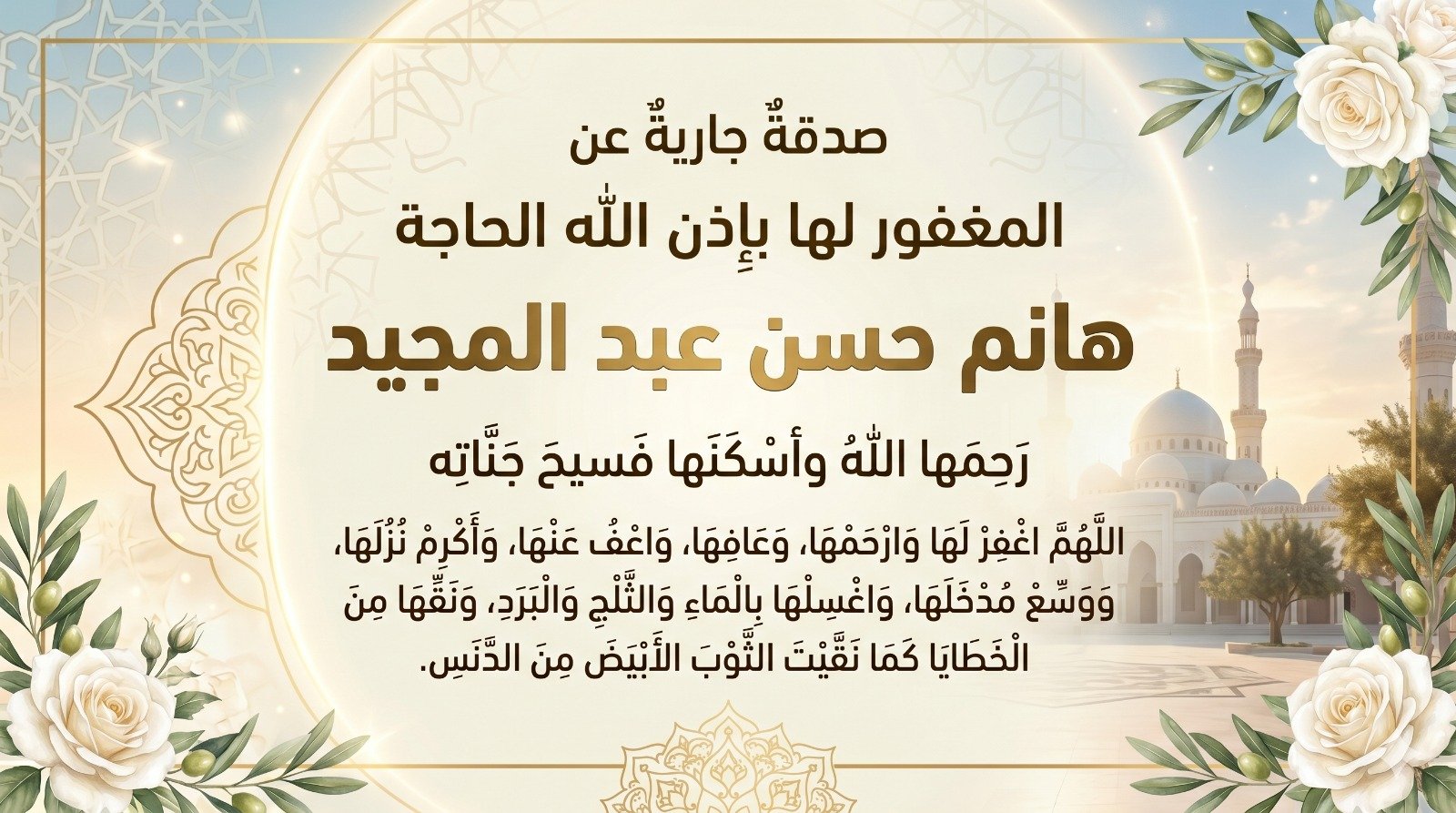 صدقةٌ جاريةٌ عن
المغفور لها بإِذن الله الحاجة
هانم حسن عبد المجيد
رَحِمَها اللهُ وأسْكَنَها فَسيحَ جَنَّاتِه
اللَّهُمَّ اغْفِرْ لَهَا وَارْحَمْهَا، وَعَافِهَا، وَاعْفُ عَنْهَا، وَأَكْرِمْ نُزُلَهَا، وَوَسِّعْ مُدْخَلَهَا، وَاغْسِلْهَا بِالْمَاءِ وَالثَّلْجِ وَالْبَرَدِ، وَنَقِّهَا مِنَ الْخَطَايَا كَمَا نَقَّيْتَ الثَّوْبَ الأَبْيَضَ مِنَ الدَّنَسِ.